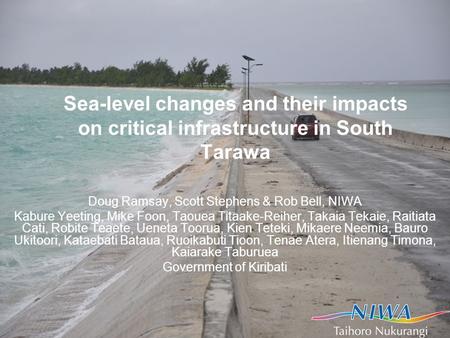 Sea-level changes and their impacts on critical infrastructure in South Tarawa

Doug Ramsay, Scott Stephens & Rob Bell, NIWA
Kabure Yeeting, Mike Foon, Taouea Titaake-Reiher, Takaia Tekaie, Raitiata Cati, Robite Teaete, Ueneta Toorua, Kien Teteki, Mikaere Neemia, Bauro Ukitoori, Kataebati Bataua, Ruoikabuti Tioon, Tenae Atera, Itienang Timona, Kaiarake Taburuea
Government of Kiribati

NIWA
Taihoro Nukurangi